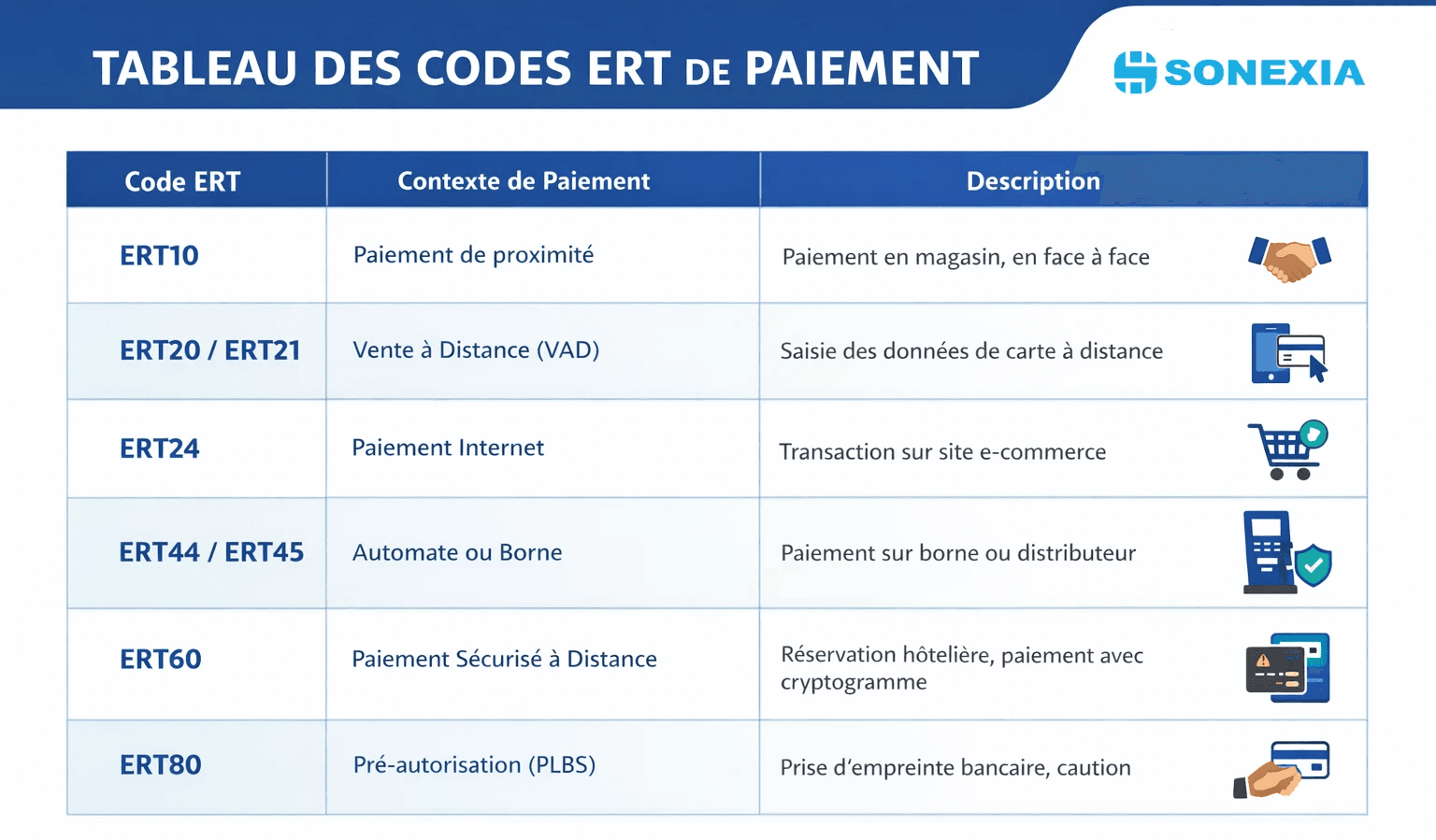 TABLEAU DES CODES ERT DE PAIEMENT

SONEXIA

| Code ERT | Contexte de Paiement | Description |
|---|---|---|
| ERT10 | Paiement de proximité | Paiement en magasin, en face à face |
| ERT20 / ERT21 | Vente à Distance (VAD) | Saisie des données de carte à distance |
| ERT24 | Paiement Internet | Transaction sur site e-commerce |
| ERT44 / ERT45 | Automate ou Borne | Paiement sur borne ou distributeur |
| ERT60 | Paiement Sécurisé à Distance | Réservation hôtelière, paiement avec cryptogramme |
| ERT80 | Pré-autorisation (PLBS) | Prise d'empreinte bancaire, caution |